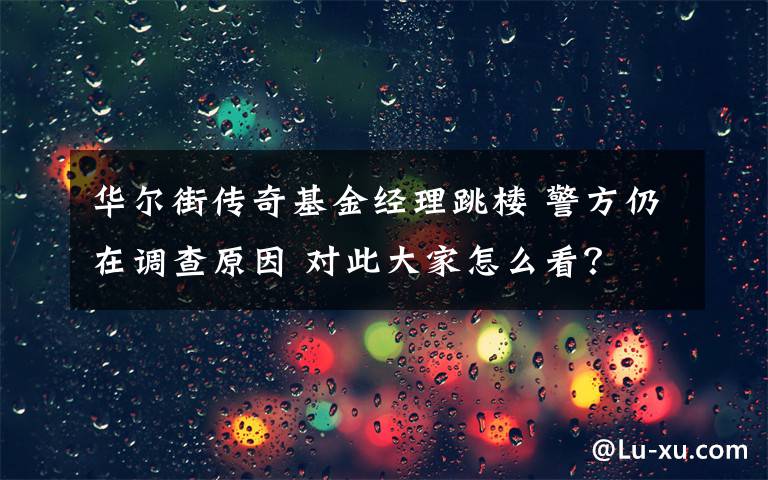 华尔街传奇基金经理跳楼 警方仍在调查原因 对此大家怎么看?

@Lu-xu.com